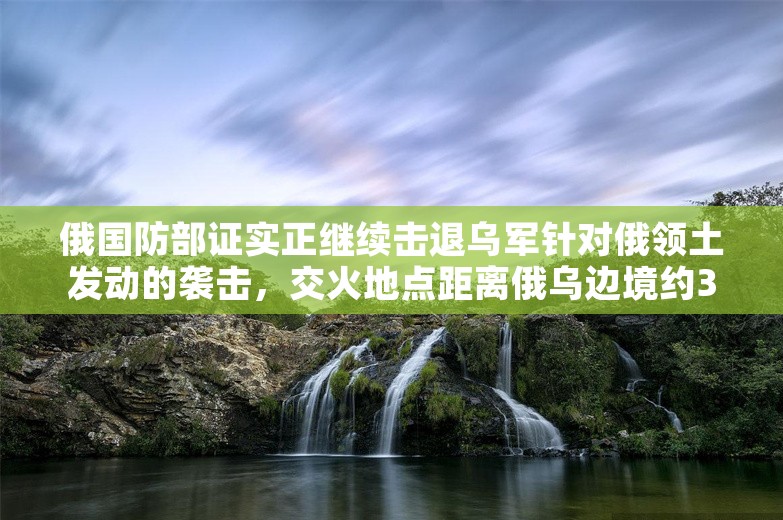 俄国防部证实正继续击退乌军针对俄领土发动的袭击，交火地点距离俄乌边境约3